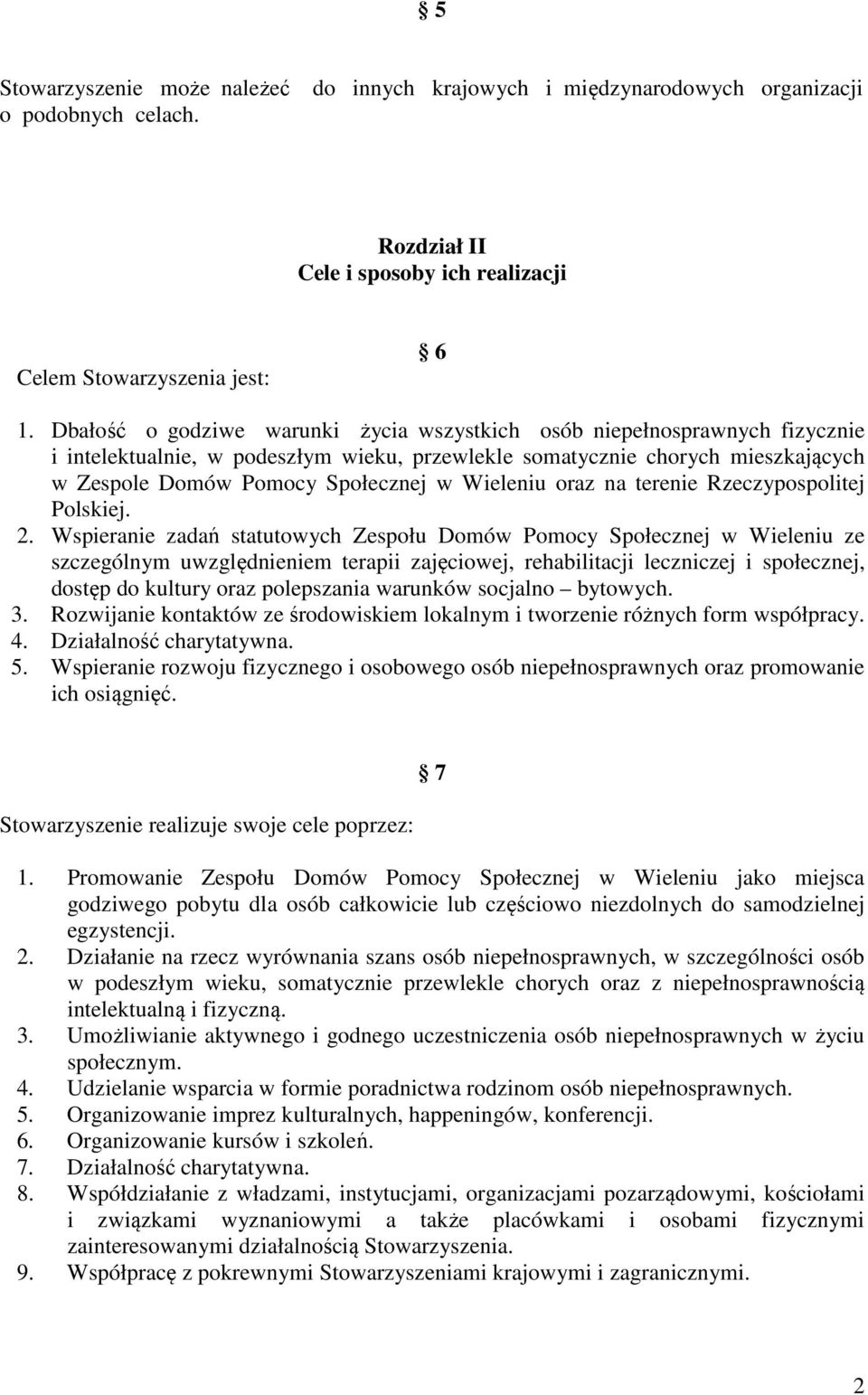 § 5

Stowarzyszenie może należeć do innych krajowych i międzynarodowych organizacji o podobnych celach.

Rozdział II
Cele i sposoby ich realizacji

§ 6

Celem Stowarzyszenia jest:

1. Dbałość o godziwe warunki życia wszystkich osób niepełnosprawnych fizycznie i intelektualnie, w podeszłym wieku, przewlekle somatycznie chorych mieszkających w Zespole Domów Pomocy Społecznej w Wieleniu oraz na terenie Rzeczypospolitej Polskiej.
2. Wspieranie zadań statutowych Zespołu Domów Pomocy Społecznej w Wieleniu ze szczególnym uwzględnieniem terapii zajęciowej, rehabilitacji leczniczej i społecznej, dostęp do kultury oraz polepszania warunków socjalno – bytowych.
3. Rozwijanie kontaktów ze środowiskiem lokalnym i tworzenie różnych form współpracy.
4. Działalność charytatywna.
5. Wspieranie rozwoju fizycznego i osobowego osób niepełnosprawnych oraz promowanie ich osiągnięć.

§ 7

Stowarzyszenie realizuje swoje cele poprzez:

1. Promowanie Zespołu Domów Pomocy Społecznej w Wieleniu jako miejsca godziwego pobytu dla osób całkowicie lub częściowo niezdolnych do samodzielnej egzystencji.
2. Działanie na rzecz wyrównania szans osób niepełnosprawnych, w szczególności osób w podeszłym wieku, somatycznie przewlekle chorych oraz z niepełnosprawnością intelektualną i fizyczną.
3. Umożliwianie aktywnego i godnego uczestniczenia osób niepełnosprawnych w życiu społecznym.
4. Udzielanie wsparcia w formie poradnictwa rodzinom osób niepełnosprawnych.
5. Organizowanie imprez kulturalnych, happeningów, konferencji.
6. Organizowanie kursów i szkoleń.
7. Działalność charytatywna.
8. Współdziałanie z władzami, instytucjami, organizacjami pozarządowymi, kościołami i związkami wyznaniowymi a także placówkami i osobami fizycznymi zainteresowanymi działalnością Stowarzyszenia.
9. Współpracę z pokrewnymi Stowarzyszeniami krajowymi i zagranicznymi.

2